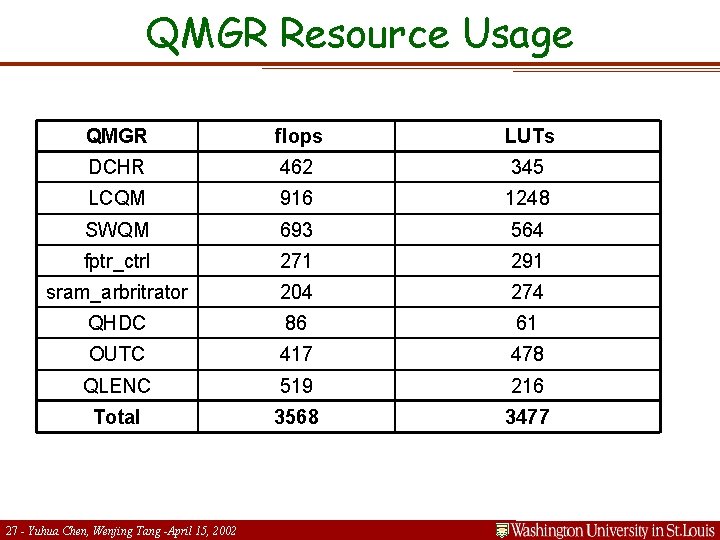 QMGR Resource Usage

| QMGR | flops | LUTs |
|---|---|---|
| DCHR | 462 | 345 |
| LCQM | 916 | 1248 |
| SWQM | 693 | 564 |
| fptr_ctrl | 271 | 291 |
| sram_arbritrator | 204 | 274 |
| QHDC | 86 | 61 |
| OUTC | 417 | 478 |
| QLENC | 519 | 216 |
| Total | 3568 | 3477 |

27 - Yuhua Chen, Wenjing Tang -April 15, 2002

Washington University in St.Louis